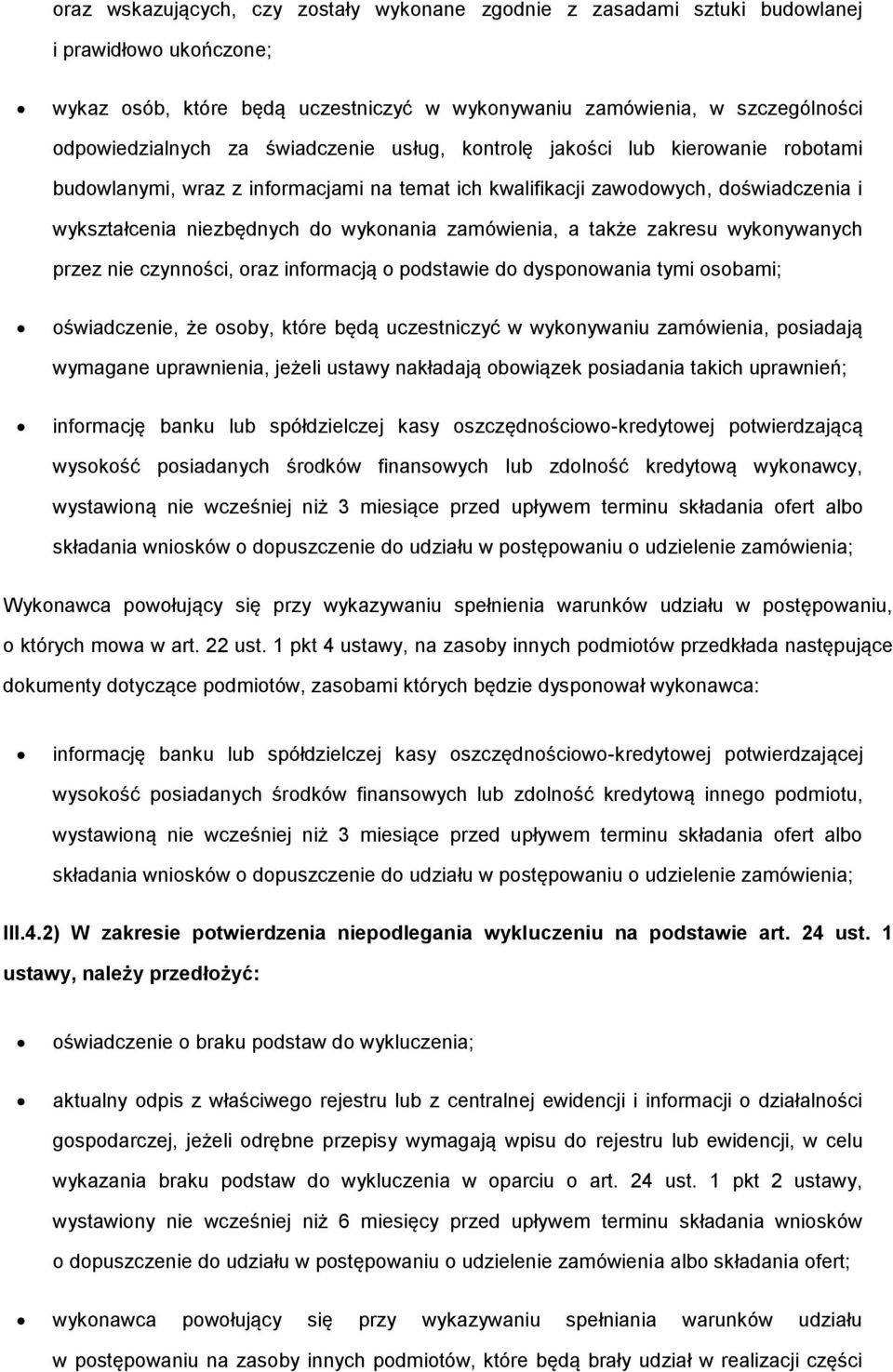 oraz wskazujących, czy zostały wykonane zgodnie z zasadami sztuki budowlanej i prawidłowo ukończone;

• wykaz osób, które będą uczestniczyć w wykonywaniu zamówienia, w szczególności odpowiedzialnych za świadczenie usług, kontrolę jakości lub kierowanie robotami budowlanymi, wraz z informacjami na temat ich kwalifikacji zawodowych, doświadczenia i wykształcenia niezbędnych do wykonania zamówienia, a także zakresu wykonywanych przez nie czynności, oraz informacją o podstawie do dysponowania tymi osobami;

• oświadczenie, że osoby, które będą uczestniczyć w wykonywaniu zamówienia, posiadają wymagane uprawnienia, jeżeli ustawy nakładają obowiązek posiadania takich uprawnień;

• informację banku lub spółdzielczej kasy oszczędnościowo-kredytowej potwierdzającą wysokość posiadanych środków finansowych lub zdolność kredytową wykonawcy, wystawioną nie wcześniej niż 3 miesiące przed upływem terminu składania ofert albo składania wniosków o dopuszczenie do udziału w postępowaniu o udzielenie zamówienia;

Wykonawca powołujący się przy wykazywaniu spełnienia warunków udziału w postępowaniu, o których mowa w art. 22 ust. 1 pkt 4 ustawy, na zasoby innych podmiotów przedkłada następujące dokumenty dotyczące podmiotów, zasobami których będzie dysponował wykonawca:

• informację banku lub spółdzielczej kasy oszczędnościowo-kredytowej potwierdzającej wysokość posiadanych środków finansowych lub zdolność kredytową innego podmiotu, wystawioną nie wcześniej niż 3 miesiące przed upływem terminu składania ofert albo składania wniosków o dopuszczenie do udziału w postępowaniu o udzielenie zamówienia;

III.4.2) W zakresie potwierdzenia niepodlegania wykluczeniu na podstawie art. 24 ust. 1 ustawy, należy przedłożyć:

• oświadczenie o braku podstaw do wykluczenia;

• aktualny odpis z właściwego rejestru lub z centralnej ewidencji i informacji o działalności gospodarczej, jeżeli odrębne przepisy wymagają wpisu do rejestru lub ewidencji, w celu wykazania braku podstaw do wykluczenia w oparciu o art. 24 ust. 1 pkt 2 ustawy, wystawiony nie wcześniej niż 6 miesięcy przed upływem terminu składania wniosków o dopuszczenie do udziału w postępowaniu o udzielenie zamówienia albo składania ofert;

• wykonawca powołujący się przy wykazywaniu spełniania warunków udziału w postępowaniu na zasoby innych podmiotów, które będą brały udział w realizacji części